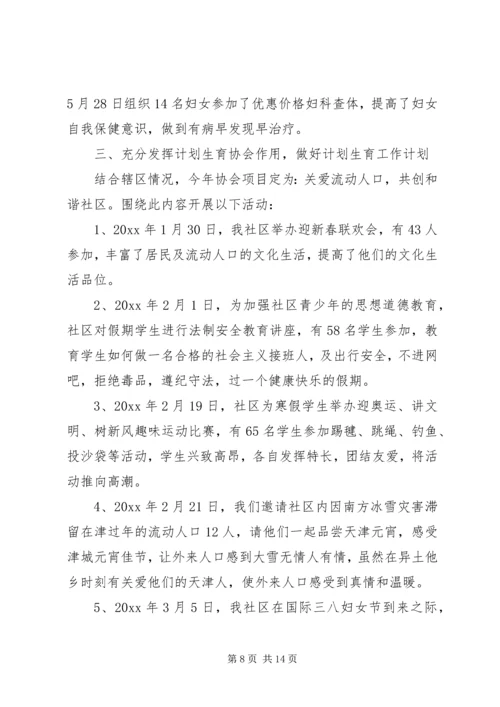 5月28日组织14名妇女参加了优惠价格妇科查体，提高了妇女自我保健意识，做到有病早发现早治疗。

三、充分发挥计划生育协会作用，做好计划生育工作计划

结合辖区情况，今年协会项目定为：关爱流动人口，共创和谐社区。围绕此内容开展以下活动：

1、20xx年1月30日，我社区举办迎新春联欢会，有43人参加，丰富了居民及流动人口的文化生活，提高了他们的文化生活品位。

2、20xx年2月1日，为加强社区青少年的思想道德教育，社区对假期学生进行法制安全教育讲座，有58名学生参加，教育学生如何做一名合格的社会主义接班人，及出行安全，不进网吧，拒绝毒品，遵纪守法，过一个健康快乐的假期。

3、20xx年2月19日，社区为寒假学生举办迎奥运、讲文明、树新风趣味运动比赛，有65名学生参加踢毽、跳绳、钓鱼、投沙袋等活动，学生兴致高昂，各自发挥特长，团结友爱，将活动推向高潮。

4、20xx年2月21日，我们邀请社区内因南方冰雪灾害滞留在津过年的流动人口12人，请他们一起品尝天津元宵，感受津城元宵佳节，让外来人口感到大雪无情人有情，虽然在异土他乡时刻有关爱他们的天津人，使外来人口感受到真情和温暖。

5、20xx年3月5日，我社区在国际三八妇女节到来之际，

第8页 共14页